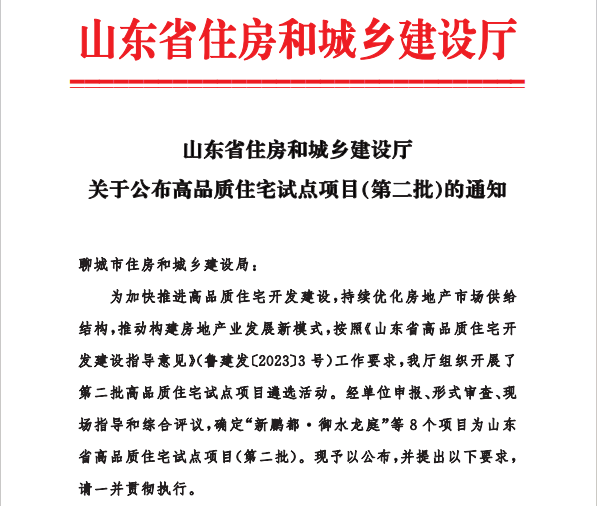 山东省住房和城乡建设厅

山东省住房和城乡建设厅
关于公布高品质住宅试点项目(第二批)的通知

聊城市住房和城乡建设局：

为加快推进高品质住宅开发建设，持续优化房地产市场供给结构，推动构建房地产业发展新模式，按照《山东省高品质住宅开发建设指导意见》(鲁建发〔2023〕3号)工作要求，我厅组织开展了第二批高品质住宅试点项目遴选活动。经单位申报、形式审查、现场指导和综合评议，确定“新鹏都·御水龙庭”等8个项目为山东省高品质住宅试点项目(第二批)。现予以公布，并提出以下要求，请一并贯彻执行。